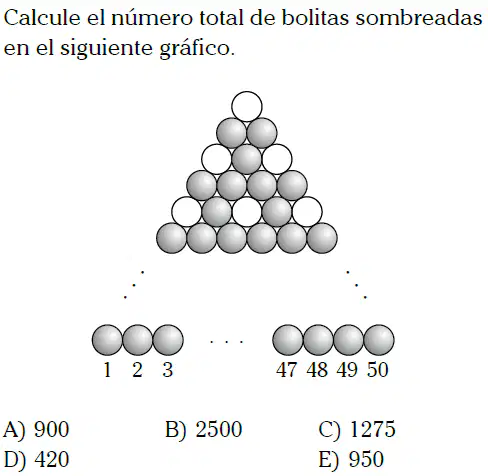 Calcule el número total de bolitas sombreadas en el siguiente gráfico.

1 2 3 . . . 47 48 49 50

A) 900 B) 2500 C) 1275
D) 420 E) 950